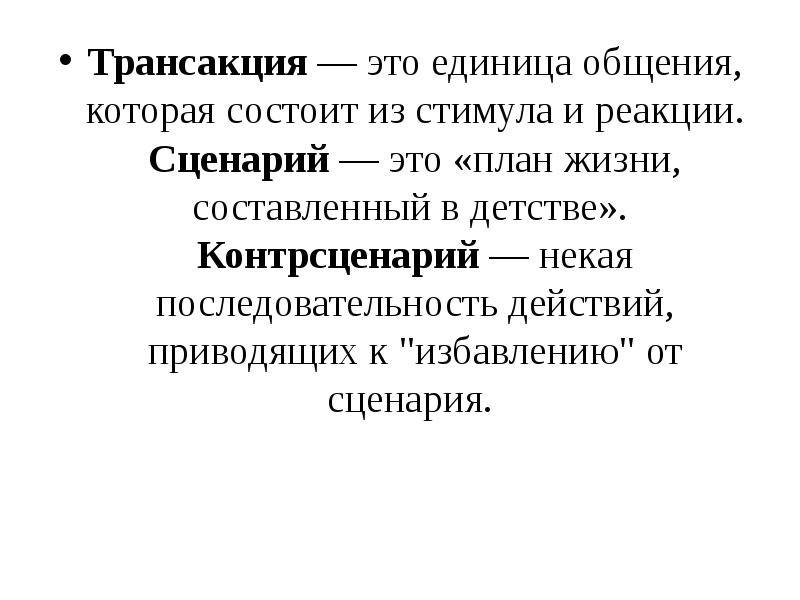 • Трансакция — это единица общения, которая состоит из стимула и реакции. Сценарий — это «план жизни, составленный в детстве». Контрсценарий — некая последовательность действий, приводящих к "избавлению" от сценария.